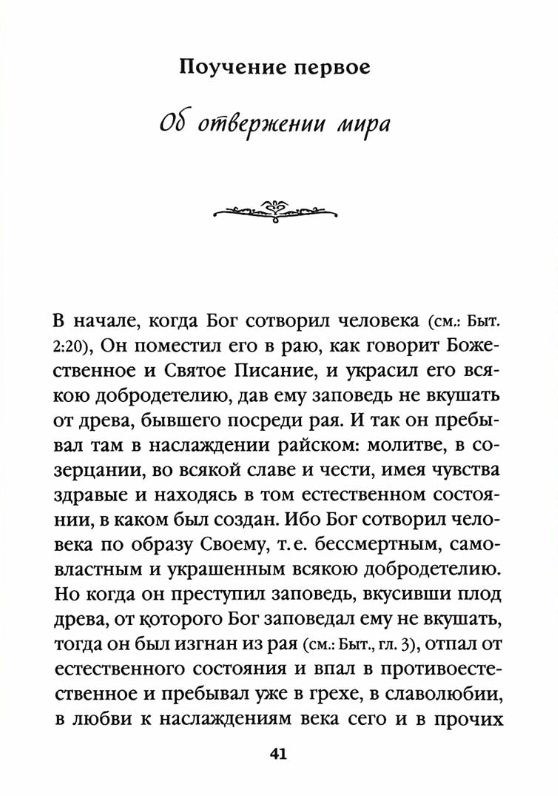 Поучение первое

Об отвержении мира

В начале, когда Бог сотворил человека (см.: Быт. 2:20), Он поместил его в раю, как говорит Божественное и Святое Писание, и украсил его всякою добродетелию, дав ему заповедь не вкушать от древа, бывшего посреди рая. И так он пребывал там в наслаждении райском: молитве, в созерцании, во всякой славе и чести, имея чувства здравые и находясь в том естественном состоянии, в каком был создан. Ибо Бог сотворил человека по образу Своему, т. е. бессмертным, самовластным и украшенным всякою добродетелию. Но когда он преступил заповедь, вкусивши плод древа, от которого Бог заповедал ему не вкушать, тогда он был изгнан из рая (см.: Быт., гл. 3), отпал от естественного состояния и впал в противоестественное и пребывал уже в грехе, в славолюбии, в любви к наслаждениям века сего и в прочих

41